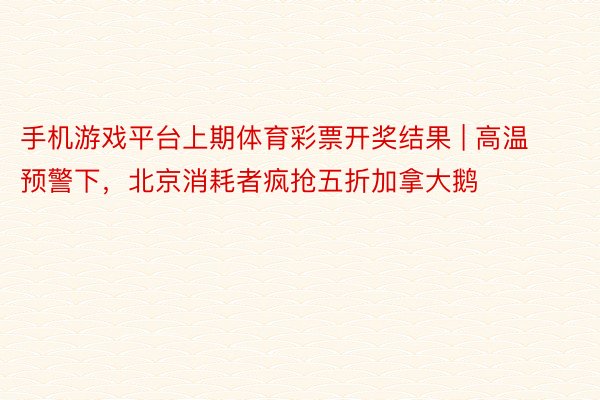 手机游戏平台上期体育彩票开奖结果 | 高温预警下，北京消耗者疯抢五折加拿大鹅